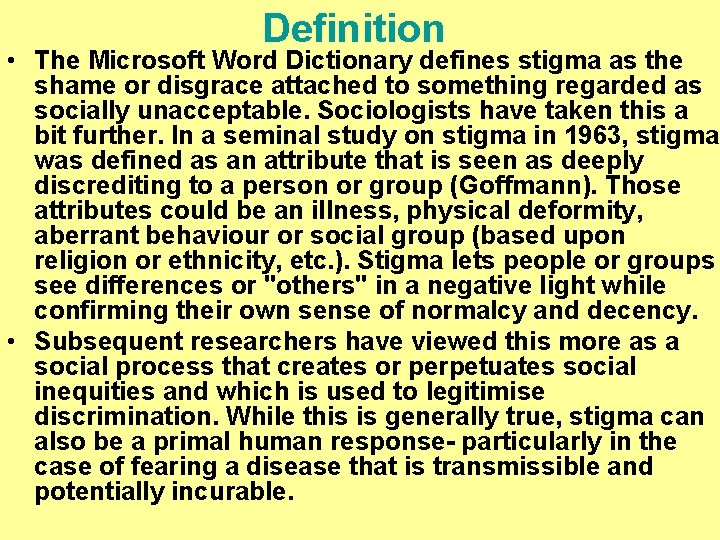 Definition

• The Microsoft Word Dictionary defines stigma as the shame or disgrace attached to something regarded as socially unacceptable. Sociologists have taken this a bit further. In a seminal study on stigma in 1963, stigma was defined as an attribute that is seen as deeply discrediting to a person or group (Goffmann). Those attributes could be an illness, physical deformity, aberrant behaviour or social group (based upon religion or ethnicity, etc.). Stigma lets people or groups see differences or "others" in a negative light while confirming their own sense of normalcy and decency.

• Subsequent researchers have viewed this more as a social process that creates or perpetuates social inequities and which is used to legitimise discrimination. While this is generally true, stigma can also be a primal human response- particularly in the case of fearing a disease that is transmissible and potentially incurable.